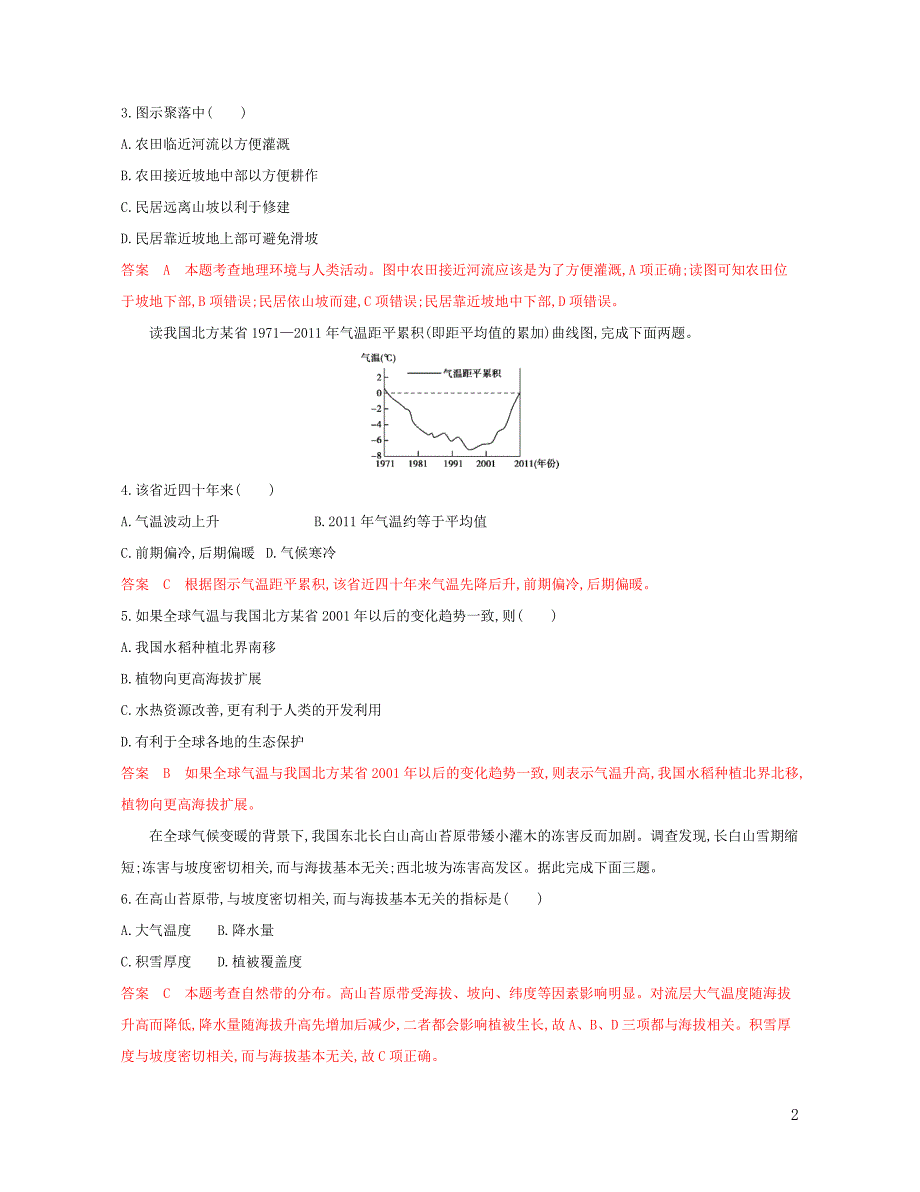 3.图示聚落中(　　)

A.农田临近河流以方便灌溉

B.农田接近坡地中部以方便耕作

C.民居远离山坡以利于修建

D.民居靠近坡地上部可避免滑坡

答案　A　本题考查地理环境与人类活动。图中农田接近河流应该是为了方便灌溉,A项正确;读图可知农田位于坡地下部,B项错误;民居依山坡而建,C项错误;民居靠近坡地中下部,D项错误。

读我国北方某省1971—2011年气温距平累积(即距平均值的累加)曲线图,完成下面两题。

气温(℃)
气温距平累积
2
0
-2
-4
-6
-8
1971　1981　1991　2001　2011(年份)

4.该省近四十年来(　　)

A.气温波动上升　　B.2011年气温约等于平均值

C.前期偏冷,后期偏暖　D.气候寒冷

答案　C　根据图示气温距平累积,该省近四十年来气温先降后升,前期偏冷,后期偏暖。

5.如果全球气温与我国北方某省2001年以后的变化趋势一致,则(　　)

A.我国水稻种植北界南移

B.植物向更高海拔扩展

C.水热资源改善,更有利于人类的开发利用

D.有利于全球各地的生态保护

答案　B　如果全球气温与我国北方某省2001年以后的变化趋势一致,则表示气温升高,我国水稻种植北界北移,植物向更高海拔扩展。

在全球气候变暖的背景下,我国东北长白山高山苔原带矮小灌木的冻害反而加剧。调查发现,长白山雪期缩短;冻害与坡度密切相关,而与海拔基本无关;西北坡为冻害高发区。据此完成下面三题。

6.在高山苔原带,与坡度密切相关,而与海拔基本无关的指标是(　　)

A.大气温度　　B.降水量

C.积雪厚度　　D.植被覆盖度

答案　C　本题考查自然带的分布。高山苔原带受海拔、坡向、纬度等因素影响明显。对流层大气温度随海拔升高而降低,降水量随海拔升高先增加后减少,二者都会影响植被生长,故A、B、D三项都与海拔相关。积雪厚度与坡度密切相关,而与海拔基本无关,故C项正确。

2